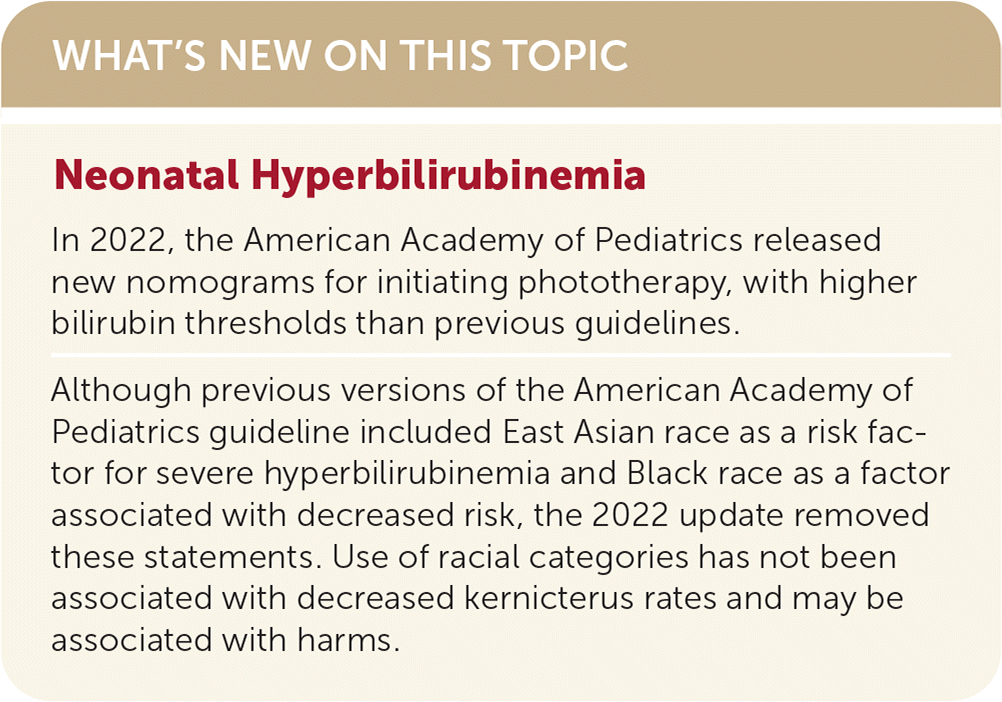 WHAT'S NEW ON THIS TOPIC

Neonatal Hyperbilirubinemia

In 2022, the American Academy of Pediatrics released new nomograms for initiating phototherapy, with higher bilirubin thresholds than previous guidelines.

Although previous versions of the American Academy of Pediatrics guideline included East Asian race as a risk factor for severe hyperbilirubinemia and Black race as a factor associated with decreased risk, the 2022 update removed these statements. Use of racial categories has not been associated with decreased kernicterus rates and may be associated with harms.